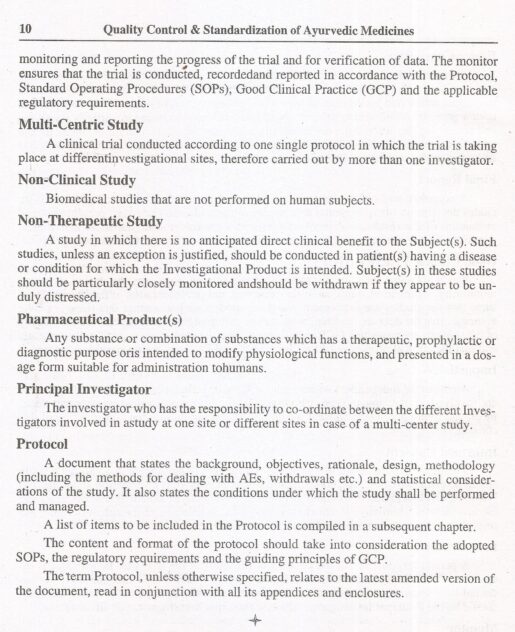 10 Quality Control & Standardization of Ayurvedic Medicines

monitoring and reporting the progress of the trial and for verification of data. The monitor ensures that the trial is conducted, recordedand reported in accordance with the Protocol, Standard Operating Procedures (SOPs), Good Clinical Practice (GCP) and the applicable regulatory requirements.

Multi-Centric Study

A clinical trial conducted according to one single protocol in which the trial is taking place at differentinvestigational sites, therefore carried out by more than one investigator.

Non-Clinical Study

Biomedical studies that are not performed on human subjects.

Non-Therapeutic Study

A study in which there is no anticipated direct clinical benefit to the Subject(s). Such studies, unless an exception is justified, should be conducted in patient(s) having a disease or condition for which the Investigational Product is intended. Subject(s) in these studies should be particularly closely monitored andshould be withdrawn if they appear to be unduly distressed.

Pharmaceutical Product(s)

Any substance or combination of substances which has a therapeutic, prophylactic or diagnostic purpose oris intended to modify physiological functions, and presented in a dosage form suitable for administration tohumans.

Principal Investigator

The investigator who has the responsibility to co-ordinate between the different Investigators involved in astudy at one site or different sites in case of a multi-center study.

Protocol

A document that states the background, objectives, rationale, design, methodology (including the methods for dealing with AEs, withdrawals etc.) and statistical considerations of the study. It also states the conditions under which the study shall be performed and managed.

A list of items to be included in the Protocol is compiled in a subsequent chapter.

The content and format of the protocol should take into consideration the adopted SOPs, the regulatory requirements and the guiding principles of GCP.

The term Protocol, unless otherwise specified, relates to the latest amended version of the document, read in conjunction with all its appendices and enclosures.